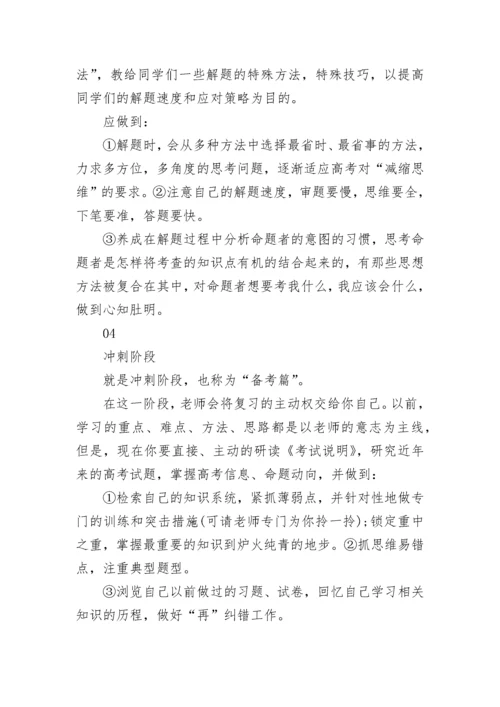 法”，教给同学们一些解题的特殊方法，特殊技巧，以提高同学们的解题速度和应对策略为目的。

应做到：

①解题时，会从多种方法中选择最省时、最省事的方法，力求多方位，多角度的思考问题，逐渐适应高考对“减缩思维”的要求。②注意自己的解题速度，审题要慢，思维要全，下笔要准，答题要快。

③养成在解题过程中分析命题者的意图的习惯，思考命题者是怎样将考查的知识点有机的结合起来的，有那些思想方法被复合在其中，对命题者想要考我什么，我应该会什么，做到心知肚明。

04

冲刺阶段

就是冲刺阶段，也称为“备考篇”。

在这一阶段，老师会将复习的主动权交给你自己。以前，学习的重点、难点、方法、思路都是以老师的意志为主线，但是，现在你要直接、主动的研读《考试说明》，研究近年来的高考试题，掌握高考信息、命题动向，并做到：

①检索自己的知识系统，紧抓薄弱点，并针对性地做专门的训练和突击措施(可请老师专门为你拎一拎);锁定重中之重，掌握最重要的知识到炉火纯青的地步。②抓思维易错点，注重典型题型。

③浏览自己以前做过的习题、试卷，回忆自己学习相关知识的历程，做好“再”纠错工作。